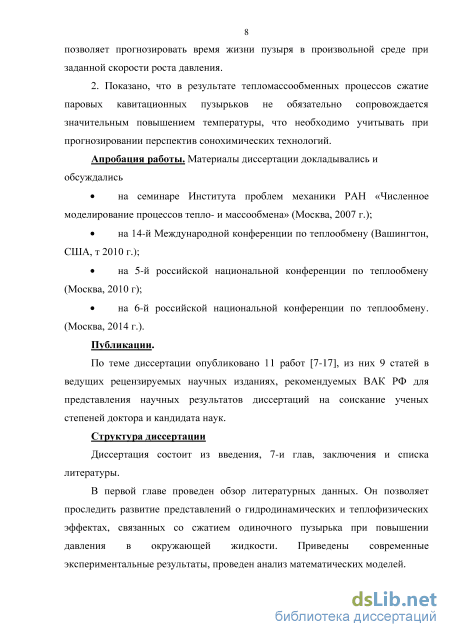 8

позволяет прогнозировать время жизни пузыря в произвольной среде при заданной скорости роста давления.

2. Показано, что в результате тепломассообменных процессов сжатие паровых кавитационных пузырьков не обязательно сопровождается значительным повышением температуры, что необходимо учитывать при прогнозировании перспектив сонохимических технологий.

Апробация работы. Материалы диссертации докладывались и обсуждались

• на семинаре Института проблем механики РАН «Численное моделирование процессов тепло- и массообмена» (Москва, 2007 г.);

• на 14-й Международной конференции по теплообмену (Вашингтон, США, т 2010 г.);

• на 5-й российской национальной конференции по теплообмену (Москва, 2010 г);

• на 6-й российской национальной конференции по теплообмену. (Москва, 2014 г.).

Публикации.

По теме диссертации опубликовано 11 работ [7-17], из них 9 статей в ведущих рецензируемых научных изданиях, рекомендуемых ВАК РФ для представления научных результатов диссертаций на соискание ученых степеней доктора и кандидата наук.

Структура диссертации

Диссертация состоит из введения, 7-и глав, заключения и списка литературы.

В первой главе проведен обзор литературных данных. Он позволяет проследить развитие представлений о гидродинамических и теплофизических эффектах, связанных со сжатием одиночного пузырька при повышении давления в окружающей жидкости. Приведены современные экспериментальные результаты, проведен анализ математических моделей.

dsLib.net
библиотека диссертаций